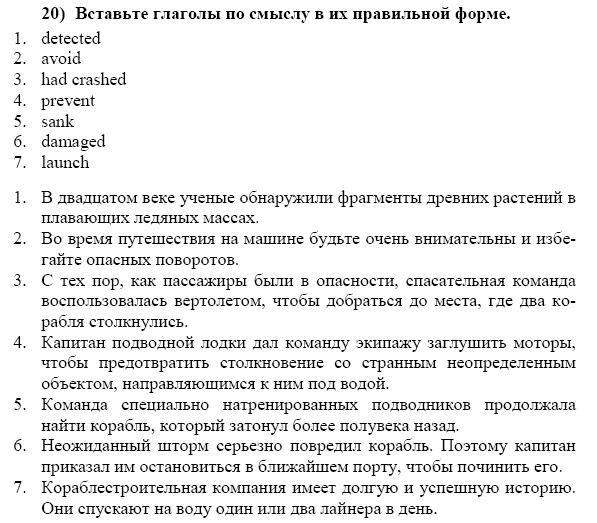 20) Вставьте глаголы по смыслу в их правильной форме.

1. detected
2. avoid
3. had crashed
4. prevent
5. sank
6. damaged
7. launch

1. В двадцатом веке ученые обнаружили фрагменты древних растений в плавающих ледяных массах.
2. Во время путешествия на машине будьте очень внимательны и избегайте опасных поворотов.
3. С тех пор, как пассажиры были в опасности, спасательная команда воспользовалась вертолетом, чтобы добраться до места, где два корабля столкнулись.
4. Капитан подводной лодки дал команду экипажу заглушить моторы, чтобы предотвратить столкновение со странным неопределенным объектом, направляющимся к ним под водой.
5. Команда специально натренированных подводников продолжала найти корабль, который затонул более полувека назад.
6. Неожиданный шторм серьезно повредил корабль. Поэтому капитан приказал им остановиться в ближайшем порту, чтобы починить его.
7. Кораблестроительная компания имеет долгую и успешную историю. Они спускают на воду один или два лайнера в день.